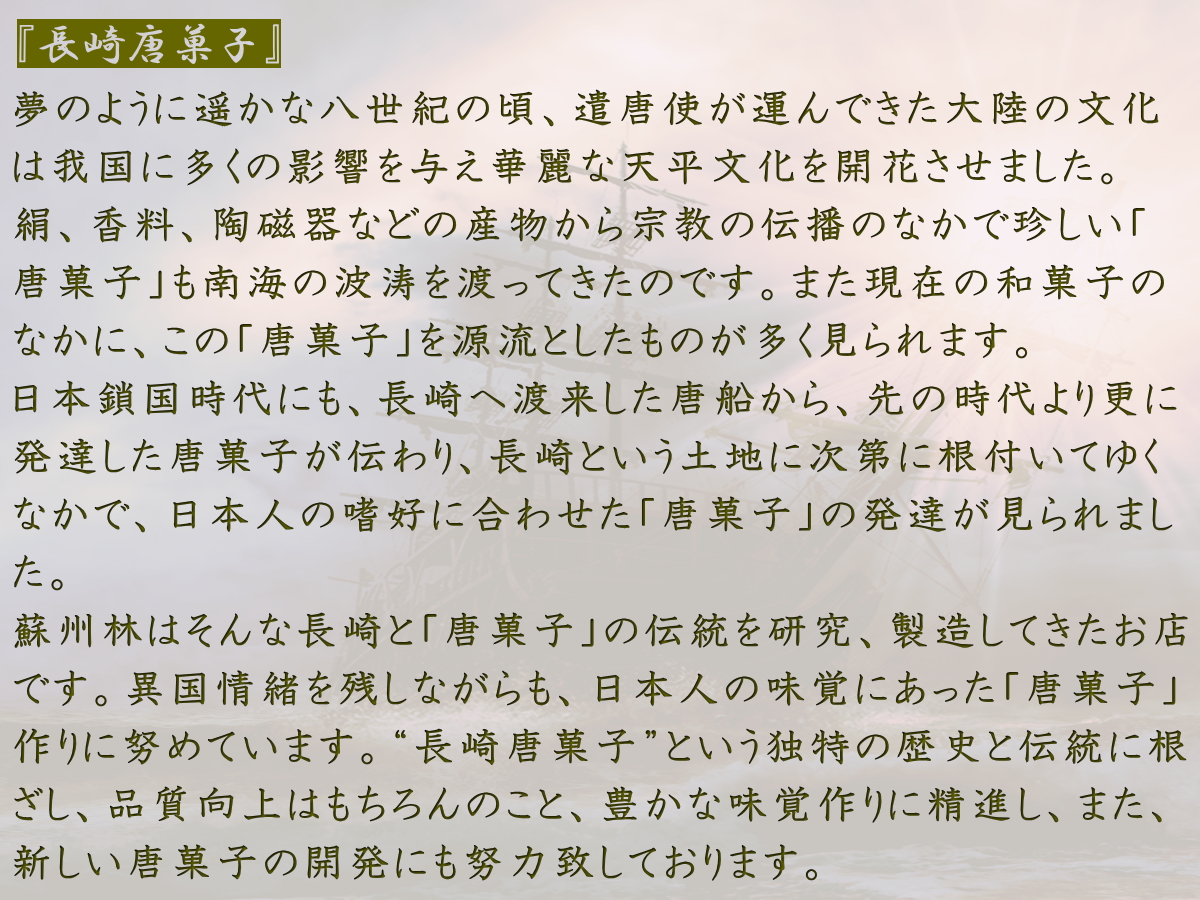 『長崎唐菓子』

夢のように遥かな八世紀の頃、遣唐使が運んできた大陸の文化は我国に多くの影響を与え華麗な天平文化を開花させました。

絹、香料、陶磁器などの産物から宗教の伝播のなかで珍しい「唐菓子」も南海の波涛を渡ってきたのです。また現在の和菓子のなかに、この「唐菓子」を源流としたものが多く見られます。

日本鎖国時代にも、長崎へ渡来した唐船から、先の時代より更に発達した唐菓子が伝わり、長崎という土地に次第に根付いてゆくなかで、日本人の嗜好に合わせた「唐菓子」の発達が見られました。

蘇州林はそんな長崎と「唐菓子」の伝統を研究、製造してきたお店です。異国情緒を残しながらも、日本人の味覚にあった「唐菓子」作りに努めています。“長崎唐菓子”という独特の歴史と伝統に根ざし、品質向上はもちろんのこと、豊かな味覚作りに精進し、また、新しい唐菓子の開発にも努力致しております。